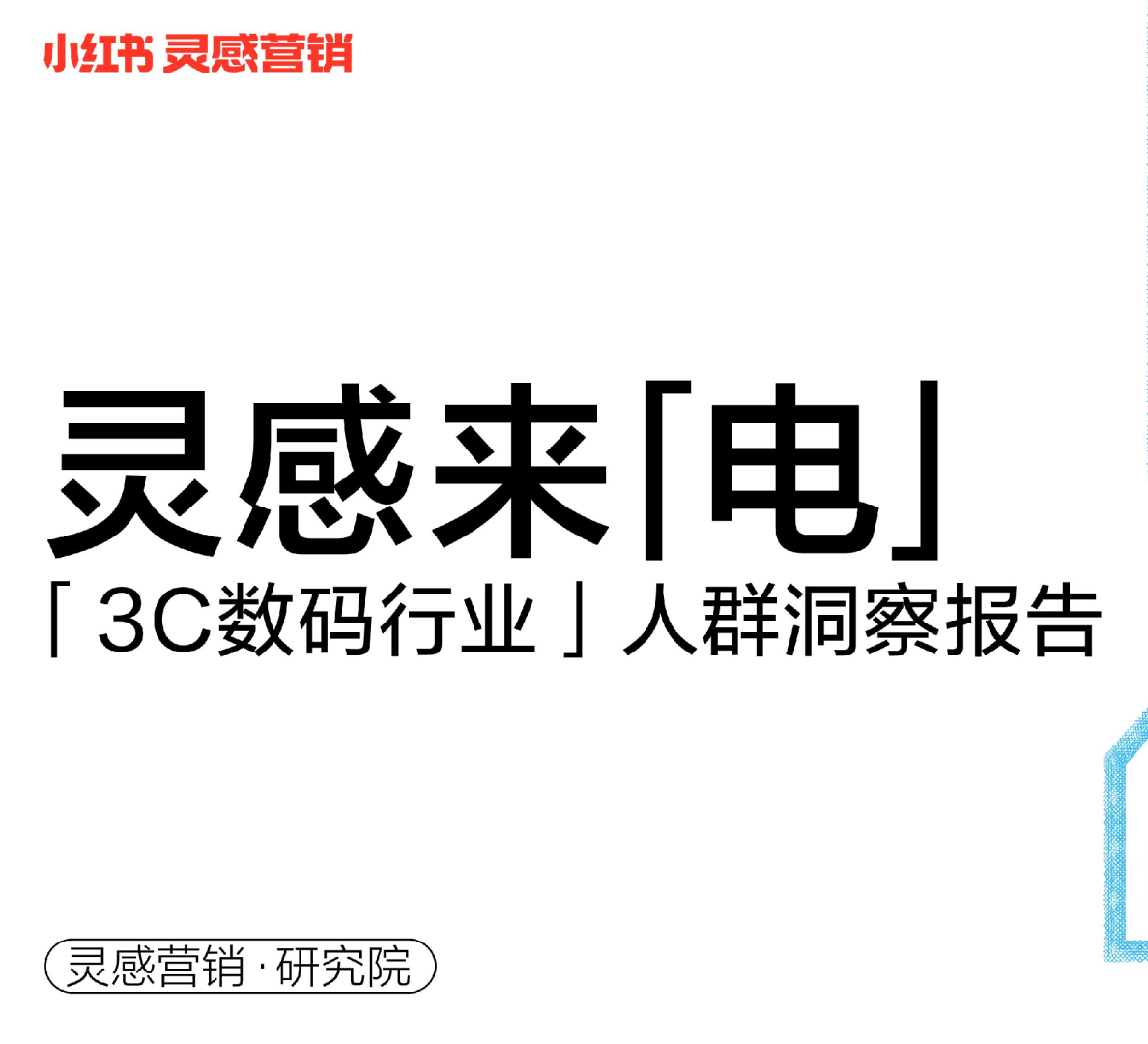 小红书 灵感营销

灵感来「电」

「3C数码行业」人群洞察报告

灵感营销·研究院